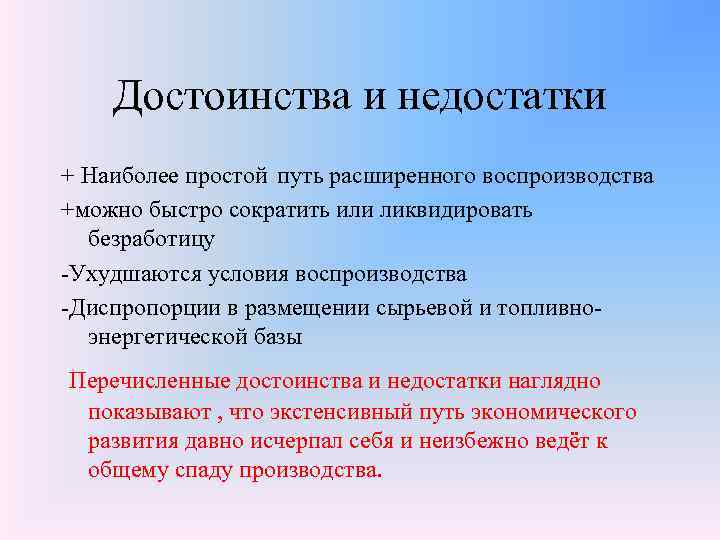 Достоинства и недостатки

+ Наиболее простой путь расширенного воспроизводства

+можно быстро сократить или ликвидировать безработицу

-Ухудшаются условия воспроизводства

-Диспропорции в размещении сырьевой и топливно-энергетической базы

Перечисленные достоинства и недостатки наглядно показывают , что экстенсивный путь экономического развития давно исчерпал себя и неизбежно ведёт к общему спаду производства.